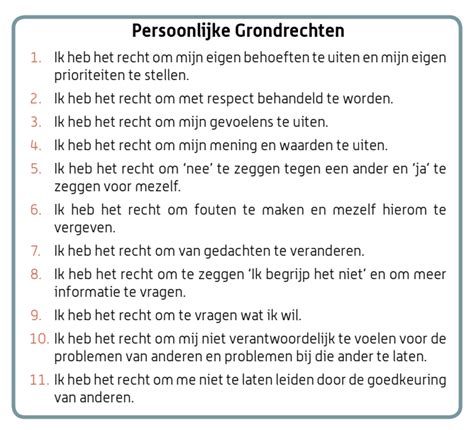 Persoonlijke Grondrechten

1. Ik heb het recht om mijn eigen behoeften te uiten en mijn eigen prioriteiten te stellen.
2. Ik heb het recht om met respect behandeld te worden.
3. Ik heb het recht om mijn gevoelens te uiten.
4. Ik heb het recht om mijn mening en waarden te uiten.
5. Ik heb het recht om 'nee' te zeggen tegen een ander en 'ja' te zeggen voor mezelf.
6. Ik heb het recht om fouten te maken en mezelf hierom te vergeven.
7. Ik heb het recht om van gedachten te veranderen.
8. Ik heb het recht om te zeggen 'Ik begrijp het niet' en om meer informatie te vragen.
9. Ik heb het recht om te vragen wat ik wil.
10. Ik heb het recht om mij niet verantwoordelijk te voelen voor de problemen van anderen en problemen bij die ander te laten.
11. Ik heb het recht om me niet te laten leiden door de goedkeuring van anderen.